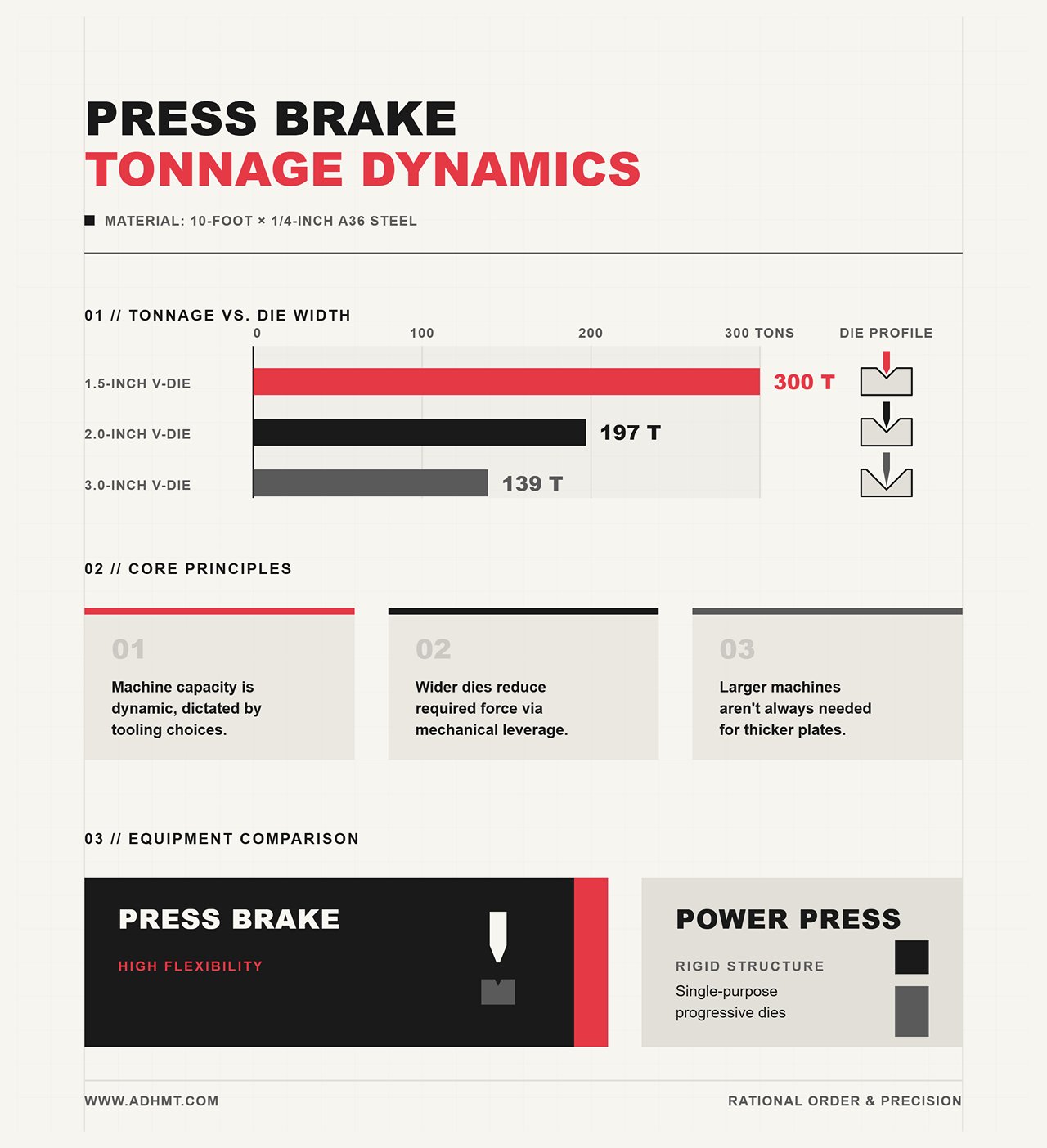 PRESS BRAKE
TONNAGE DYNAMICS

MATERIAL: 10-FOOT × 1/4-INCH A36 STEEL

01 // TONNAGE VS. DIE WIDTH

0 100 200 300 TONS DIE PROFILE

1.5-INCH V-DIE 300 T
2.0-INCH V-DIE 197 T
3.0-INCH V-DIE 139 T

02 // CORE PRINCIPLES

01
Machine capacity is dynamic, dictated by tooling choices.

02
Wider dies reduce required force via mechanical leverage.

03
Larger machines aren't always needed for thicker plates.

03 // EQUIPMENT COMPARISON

PRESS BRAKE
HIGH FLEXIBILITY

POWER PRESS
RIGID STRUCTURE
Single-purpose progressive dies

WWW.ADHMT.COM

RATIONAL ORDER & PRECISION